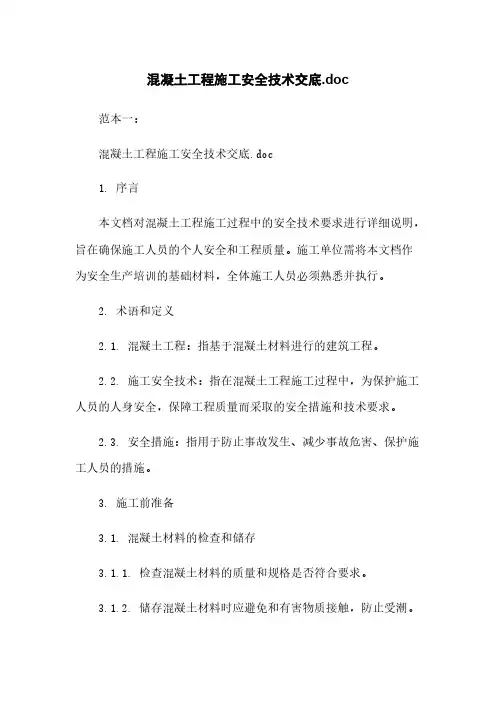 混凝土工程施工安全技术交底.doc

范本一：

混凝土工程施工安全技术交底.doc

1. 序言

本文档对混凝土工程施工过程中的安全技术要求进行详细说明，旨在确保施工人员的个人安全和工程质量。施工单位需将本文档作为安全生产培训的基础材料，全体施工人员必须熟悉并执行。

2. 术语和定义

2.1. 混凝土工程：指基于混凝土材料进行的建筑工程。

2.2. 施工安全技术：指在混凝土工程施工过程中，为保护施工人员的人身安全，保障工程质量而采取的安全措施和技术要求。

2.3. 安全措施：指用于防止事故发生、减少事故危害、保护施工人员的措施。

3. 施工前准备

3.1. 混凝土材料的检查和储存

3.1.1. 检查混凝土材料的质量和规格是否符合要求。

3.1.2. 储存混凝土材料时应避免和有害物质接触，防止受潮。